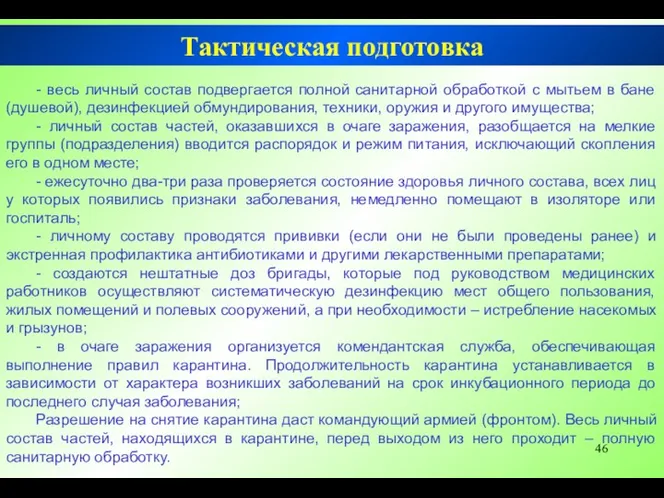 Тактическая подготовка

- весь личный состав подвергается полной санитарной обработкой с мытьем в бане (душевой), дезинфекцией обмундирования, техники, оружия и другого имущества;

- личный состав частей, оказавшихся в очаге заражения, разобщается на мелкие группы (подразделения) вводится распорядок и режим питания, исключающий скопления его в одном месте;

- ежесуточно два-три раза проверяется состояние здоровья личного состава, всех лиц у которых появились признаки заболевания, немедленно помещают в изоляторе или госпиталь;

- личному составу проводятся прививки (если они не были проведены ранее) и экстренная профилактика антибиотиками и другими лекарственными препаратами;

- создаются нештатные доз бригады, которые под руководством медицинских работников осуществляют систематическую дезинфекцию мест общего пользования, жилых помещений и полевых сооружений, а при необходимости – истребление насекомых и грызунов;

- в очаге заражения организуется комендантская служба, обеспечивающая выполнение правил карантина. Продолжительность карантина устанавливается в зависимости от характера возникших заболеваний на срок инкубационного периода до последнего случая заболевания;

Разрешение на снятие карантина даст командующий армией (фронтом). Весь личный состав частей, находящихся в карантине, перед выходом из него проходит – полную санитарную обработку.

46